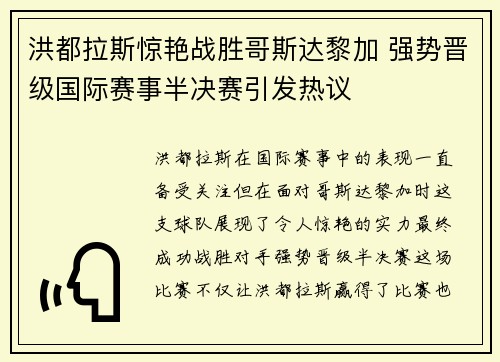 洪都拉斯惊艳战胜哥斯达黎加 强势晋级国际赛事半决赛引发热议

洪都拉斯在国际赛事中的表现一直备受关注但在面对哥斯达黎加时这支球队展现了令人惊艳的实力最终成功战胜对手强势晋级半决赛这场比赛不仅让洪都拉斯赢得了比赛也